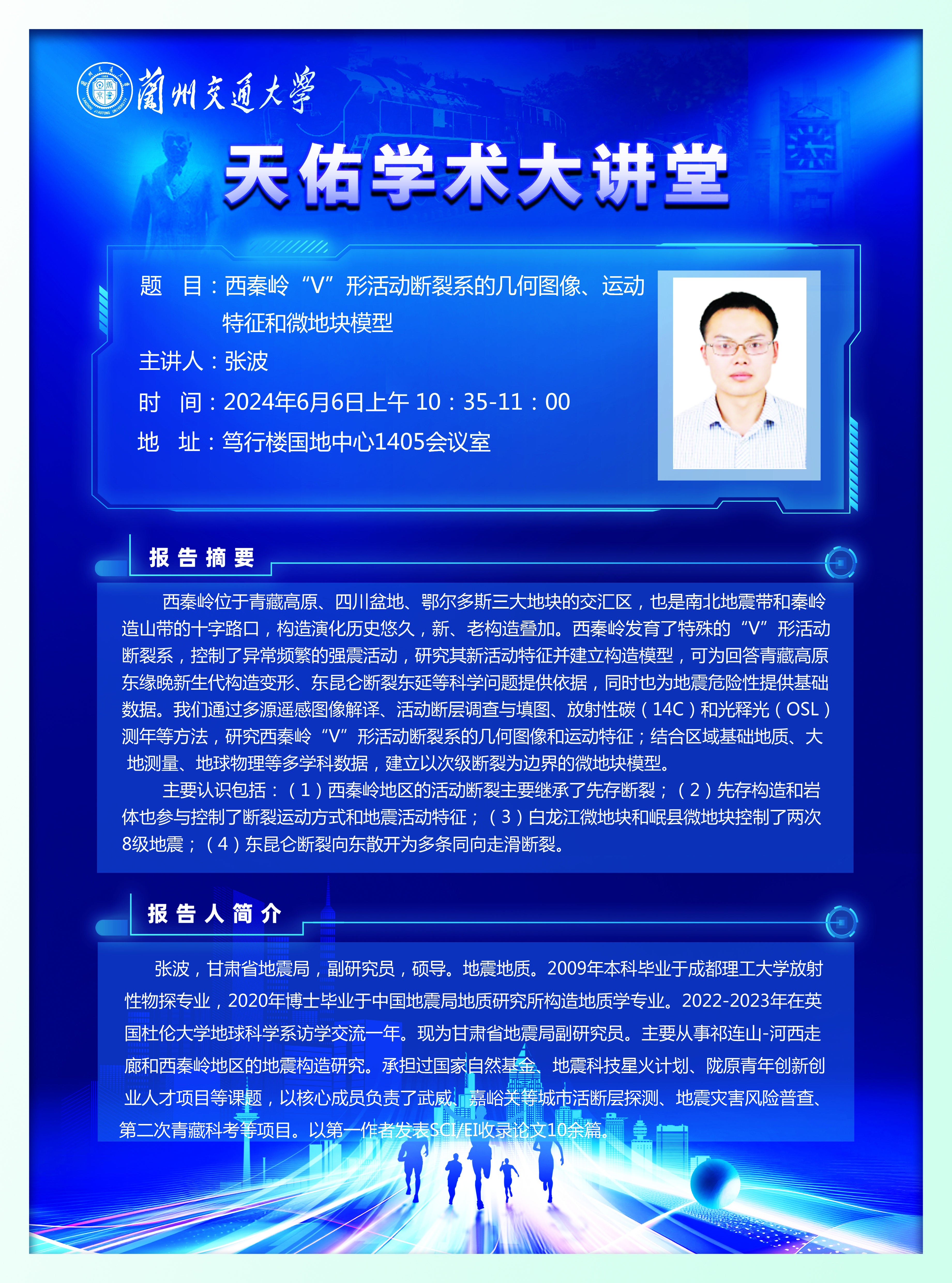 蘭州交通大學

天佑学术大讲堂

题 目：西秦岭“V”形活动断裂系的几何图像、运动特征和微地块模型

主讲人：张波

时 间：2024年6月6日上午10：35-11：00

地 址：笃行楼国地中心1405会议室

报告摘要

西秦岭位于青藏高原、四川盆地、鄂尔多斯三大地块的交汇区，也是南北地震带和秦岭造山带的十字路口，构造演化历史悠久，新、老构造叠加。西秦岭发育了特殊的“V”形活动断裂系，控制了异常频繁的强震活动，研究其新活动特征并建立构造模型，可为回答青藏高原东缘晚新生代构造变形、东昆仑断裂东延等科学问题提供依据，同时也为地震危险性提供基础数据。我们通过多源遥感图像解译、活动断层调查与填图、放射性碳（14C）和光释光（OSL）测年等方法，研究西秦岭“V”形活动断裂系的几何图像和运动特征；结合区域基础地质、大地测量、地球物理等多学科数据，建立以次级断裂为边界的微地块模型。

主要认识包括：（1）西秦岭地区的活动断裂主要继承了先存断裂；（2）先存构造和岩体也参与控制了断裂运动方式和地震活动特征；（3）白龙江微地块和岷县微地块控制了两次8级地震；（4）东昆仑断裂向东散开为多条同向走滑断裂。

报告人简介

张波，甘肃省地震局，副研究员，硕导。地震地质。2009年本科毕业于成都理工大学放射性物探专业，2020年博士毕业于中国地震局地质研究所构造地质学专业。2022-2023年在英国杜伦大学地球科学系访学交流一年。现为甘肃省地震局副研究员。主要从事祁连山-河西走廊和西秦岭地区的地震构造研究。承担过国家自然基金、地震科技星火计划、陇原青年创新创业人才项目等课题，以核心成员负责了武威、嘉峪关等城市活断层探测、地震灾害风险普查、第二次青藏科考等项目。以第一作者发表SCI/EI收录论文10余篇。